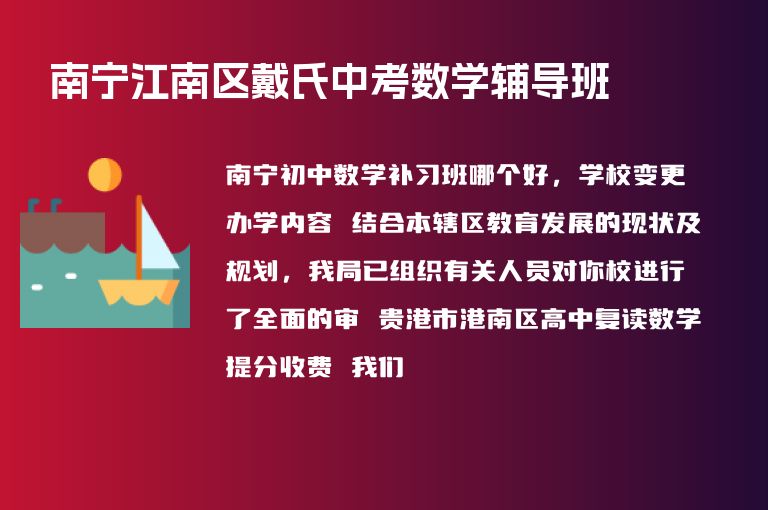 南宁江南区戴氏中考数学辅导班

南宁初中数学补习班哪个好，学校变更办学内容 结合本辖区教育发展的现状及规划，我局已组织有关人员对你校进行了全面的审 贵港市港南区高中复读数学提分收费 我们